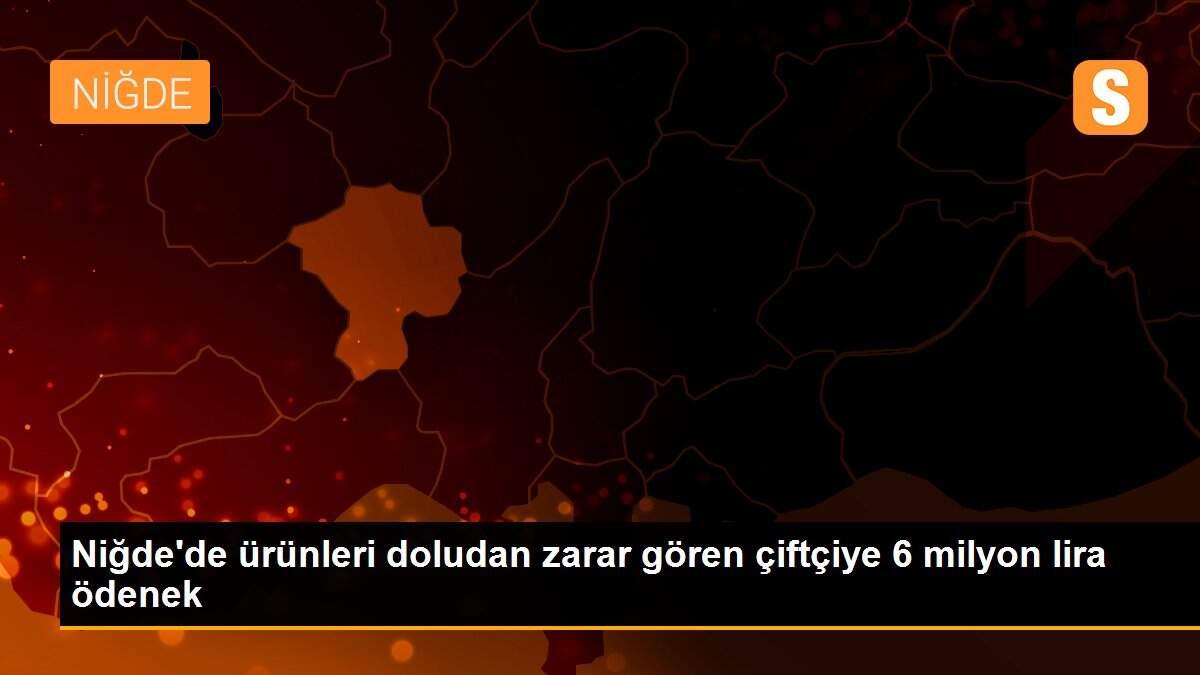 NİĞDE

S

Niğde'de ürünleri doludan zarar gören çiftçiye 6 milyon lira ödenek